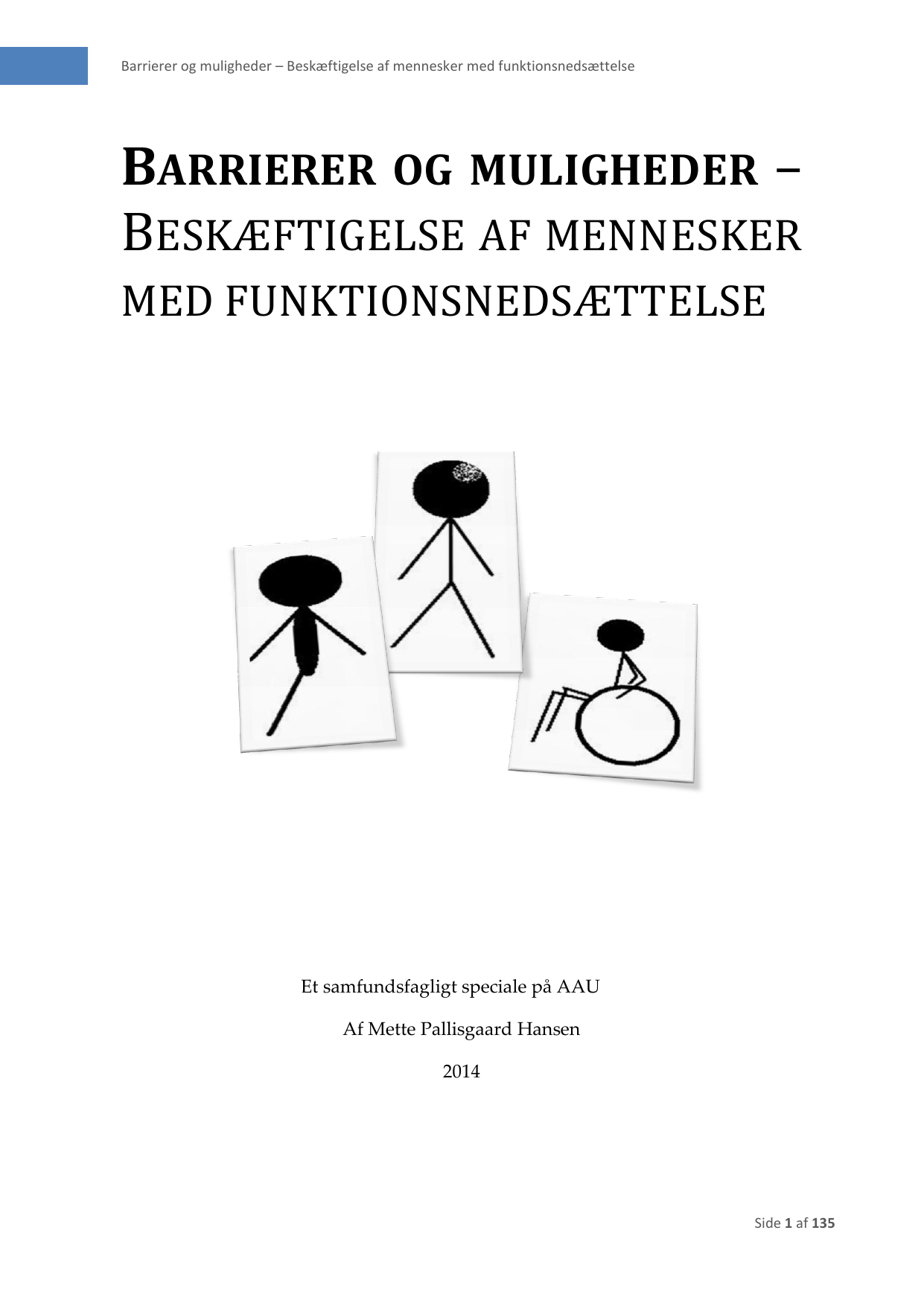 Barrierer og muligheder – Beskæftigelse af mennesker med funktionsnedsættelse

BARRIERER OG MULIGHEDER – BESKÆFTIGELSE AF MENNESKER MED FUNKTIONSNEDSÆTTELSE

Et samfundsfagligt speciale på AAU

Af Mette Pallisgaard Hansen

2014

Side 1 af 135